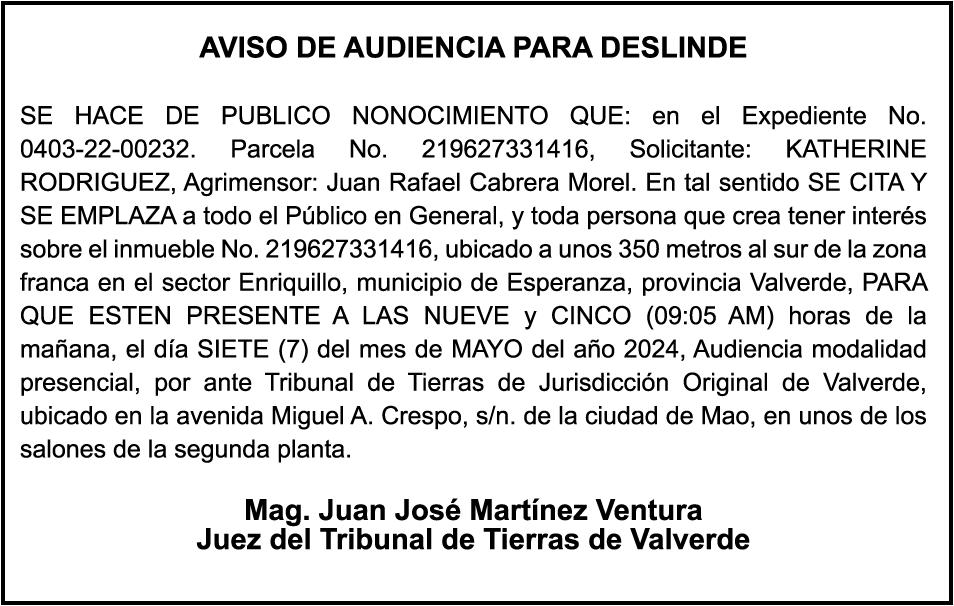 AVISO DE AUDIENCIA PARA DESLINDE

SE HACE DE PUBLICO NONOCIMIENTO QUE: en el Expediente No. 0403-22-00232. Parcela No. 219627331416, Solicitante: KATHERINE RODRIGUEZ, Agrimensor: Juan Rafael Cabrera Morel. En tal sentido SE CITA Y SE EMPLAZA a todo el Público en General, y toda persona que crea tener interés sobre el inmueble No. 219627331416, ubicado a unos 350 metros al sur de la zona franca en el sector Enriquillo, municipio de Esperanza, provincia Valverde, PARA QUE ESTEN PRESENTE A LAS NUEVE y CINCO (09:05 AM) horas de la mañana, el día SIETE (7) del mes de MAYO del año 2024, Audiencia modalidad presencial, por ante Tribunal de Tierras de Jurisdicción Original de Valverde, ubicado en la avenida Miguel A. Crespo, s/n. de la ciudad de Mao, en unos de los salones de la segunda planta.

Mag. Juan José Martínez Ventura
Juez del Tribunal de Tierras de Valverde